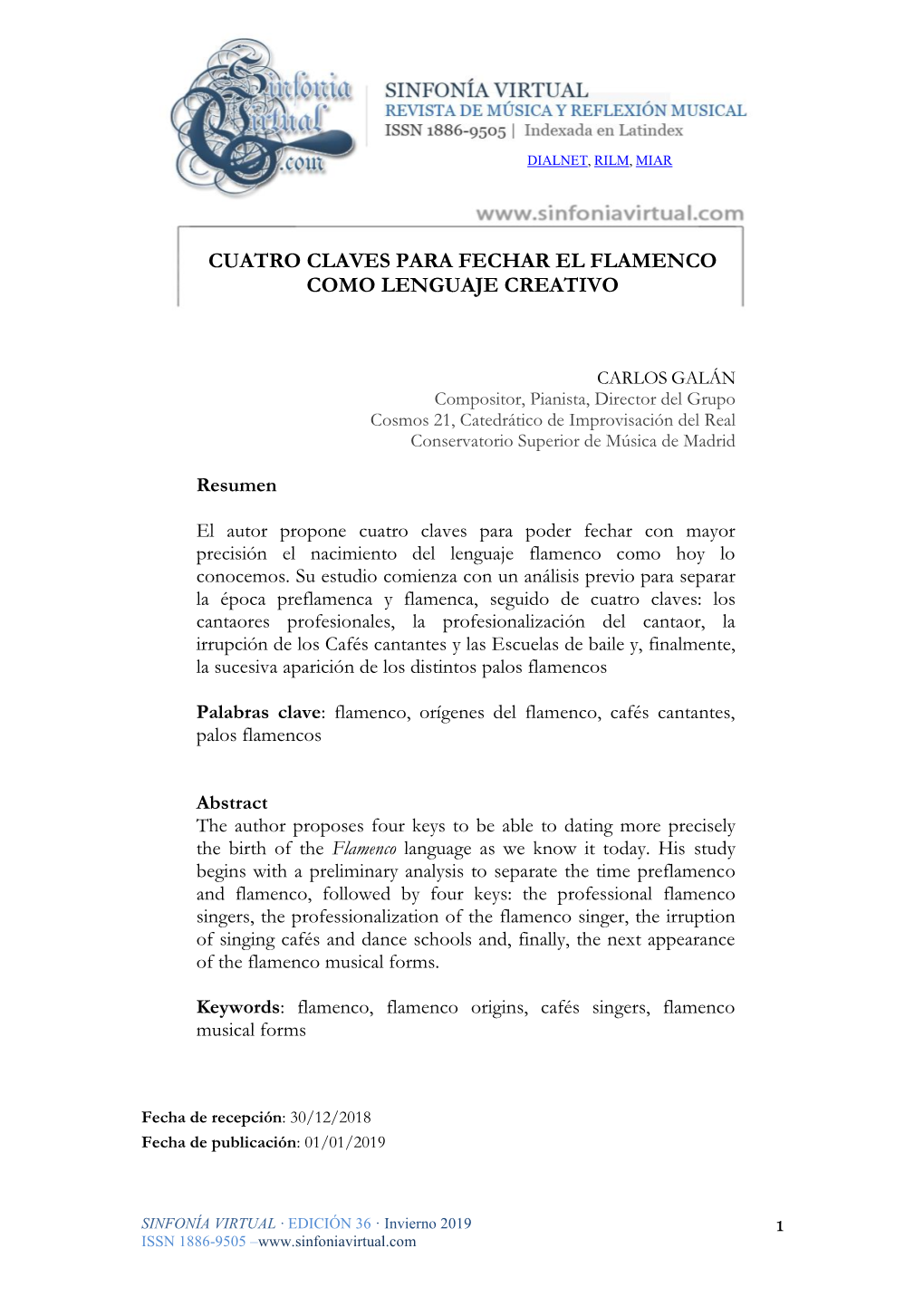 Sinfonía Virtual .com

SINFONÍA VIRTUAL
REVISTA DE MÚSICA Y REFLEXIÓN MUSICAL
ISSN 1886-9505 | Indexada en Latindex
DIALNET, RILM, MIAR

www.sinfoniavirtual.com

CUATRO CLAVES PARA FECHAR EL FLAMENCO COMO LENGUAJE CREATIVO

CARLOS GALÁN
Compositor, Pianista, Director del Grupo Cosmos 21, Catedrático de Improvisación del Real Conservatorio Superior de Música de Madrid

Resumen

El autor propone cuatro claves para poder fechar con mayor precisión el nacimiento del lenguaje flamenco como hoy lo conocemos. Su estudio comienza con un análisis previo para separar la época preflamenca y flamenca, seguido de cuatro claves: los cantaores profesionales, la profesionalización del cantaor, la irrupción de los Cafés cantantes y las Escuelas de baile y, finalmente, la sucesiva aparición de los distintos palos flamencos

Palabras clave: flamenco, orígenes del flamenco, cafés cantantes, palos flamencos

Abstract
The author proposes four keys to be able to dating more precisely the birth of the Flamenco language as we know it today. His study begins with a preliminary analysis to separate the time preflamenco and flamenco, followed by four keys: the professional flamenco singers, the professionalization of the flamenco singer, the irruption of singing cafés and dance schools and, finally, the next appearance of the flamenco musical forms.

Keywords: flamenco, flamenco origins, cafés singers, flamenco musical forms

Fecha de recepción: 30/12/2018
Fecha de publicación: 01/01/2019

SINFONÍA VIRTUAL · EDICIÓN 36 · Invierno 2019
ISSN 1886-9505 –www.sinfoniavirtual.com

1